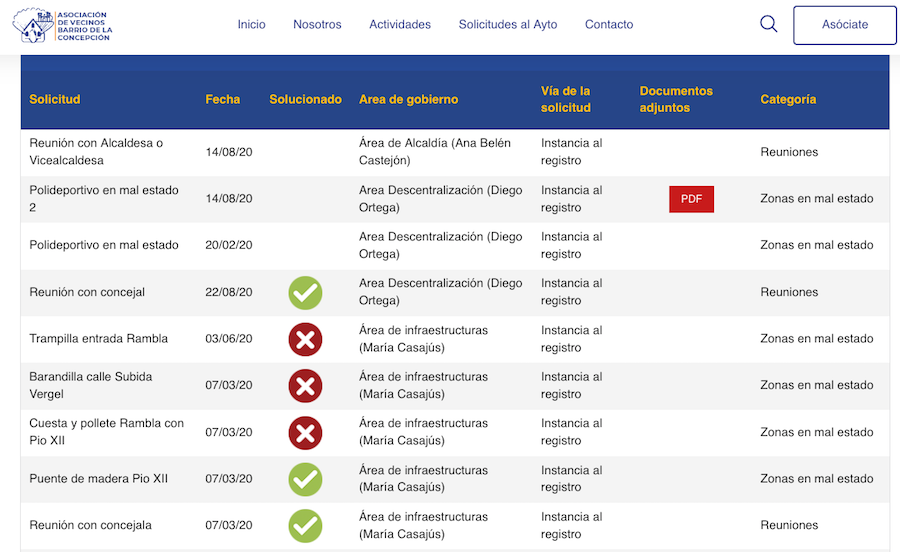 ASOCIACIÓN DE VECINOS BARRIO DE LA CONCEPCIÓN

Inicio Nosotros Actividades Solicitudes al Ayto Contacto Asóciate

| Solicitud | Fecha | Solucionado | Area de gobierno | Vía de la solicitud | Documentos adjuntos | Categoría |
|---|---|---|---|---|---|---|
| Reunión con Alcaldesa o Vicealcaldesa | 14/08/20 | | Área de Alcaldía (Ana Belén Castejón) | Instancia al registro | | Reuniones |
| Polideportivo en mal estado 2 | 14/08/20 | | Area Descentralización (Diego Ortega) | Instancia al registro | PDF | Zonas en mal estado |
| Polideportivo en mal estado | 20/02/20 | | Area Descentralización (Diego Ortega) | Instancia al registro | | Zonas en mal estado |
| Reunión con concejal | 22/08/20 | | Area Descentralización (Diego Ortega) | Instancia al registro | | Reuniones |
| Trampilla entrada Rambla | 03/06/20 | | Área de infraestructuras (María Casajús) | Instancia al registro | | Zonas en mal estado |
| Barandilla calle Subida Vergel | 07/03/20 | | Área de infraestructuras (María Casajús) | Instancia al registro | | Zonas en mal estado |
| Cuesta y pollete Rambla con Pio XII | 07/03/20 | | Área de infraestructuras (María Casajús) | Instancia al registro | | Zonas en mal estado |
| Puente de madera Pio XII | 07/03/20 | | Área de infraestructuras (María Casajús) | Instancia al registro | | Zonas en mal estado |
| Reunión con concejala | 07/03/20 | | Área de infraestructuras (María Casajús) | Instancia al registro | | Reuniones |